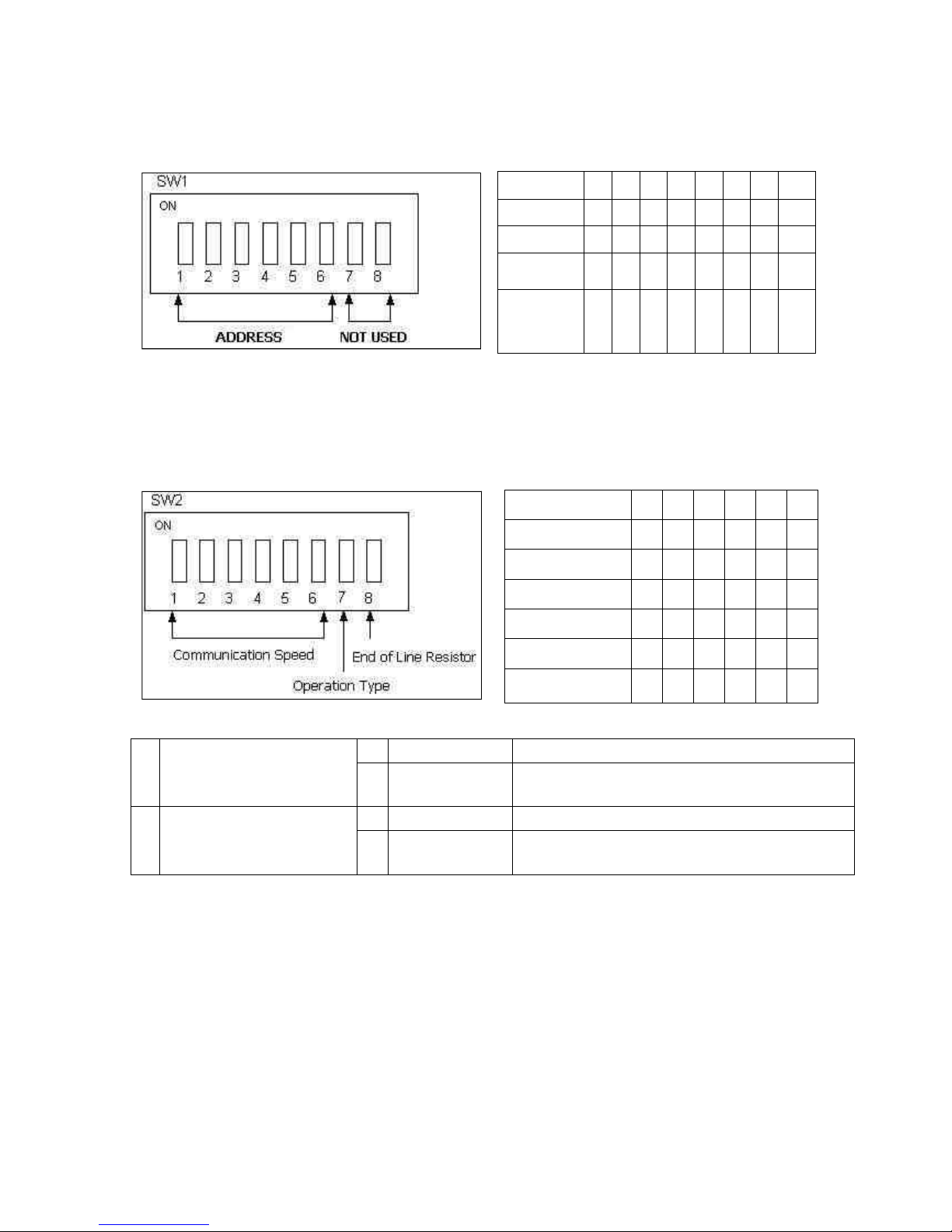 SW1

ON

1 2 3 4 5 6 7 8

ADDRESS NOT USED

SW2

ON

1 2 3 4 5 6 7 8

Communication Speed

End of Line Resistor

Operation Type